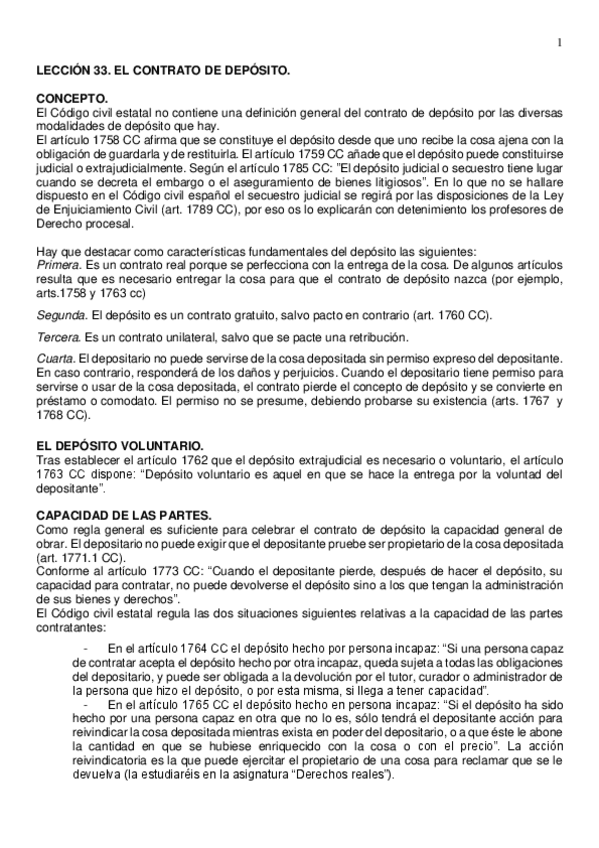 1

LECCIÓN 33. EL CONTRATO DE DEPÓSITO.

CONCEPTO.
El Código civil estatal no contiene una definición general del contrato de depósito por las diversas modalidades de depósito que hay.
El artículo 1758 CC afirma que se constituye el depósito desde que uno recibe la cosa ajena con la obligación de guardarla y de restituirla. El artículo 1759 CC añade que el depósito puede constituirse judicial o extrajudicialmente. Según el artículo 1785 CC: "El depósito judicial o secuestro tiene lugar cuando se decreta el embargo o el aseguramiento de bienes litigiosos". En lo que no se hallare dispuesto en el Código civil español el secuestro judicial se regirá por las disposiciones de la Ley de Enjuiciamiento Civil (art. 1789 CC), por eso os lo explicarán con detenimiento los profesores de Derecho procesal.

Hay que destacar como características fundamentales del depósito las siguientes:
Primera. Es un contrato real porque se perfecciona con la entrega de la cosa. De algunos artículos resulta que es necesario entregar la cosa para que el contrato de depósito nazca (por ejemplo, arts.1758 y 1763 cc)

Segunda. El depósito es un contrato gratuito, salvo pacto en contrario (art. 1760 CC).

Tercera. Es un contrato unilateral, salvo que se pacte una retribución.

Cuarta. El depositario no puede servirse de la cosa depositada sin permiso expreso del depositante. En caso contrario, responderá de los daños y perjuicios. Cuando el depositario tiene permiso para servirse o usar de la cosa depositada, el contrato pierde el concepto de depósito y se convierte en préstamo o comodato. El permiso no se presume, debiendo probarse su existencia (arts. 1767 y 1768 CC).

EL DEPÓSITO VOLUNTARIO.
Tras establecer el artículo 1762 que el depósito extrajudicial es necesario o voluntario, el artículo 1763 CC dispone: "Depósito voluntario es aquel en que se hace la entrega por la voluntad del depositante".

CAPACIDAD DE LAS PARTES.
Como regla general es suficiente para celebrar el contrato de depósito la capacidad general de obrar. El depositario no puede exigir que el depositante pruebe ser propietario de la cosa depositada (art. 1771.1 CC).
Conforme al artículo 1773 CC: "Cuando el depositante pierde, después de hacer el depósito, su capacidad para contratar, no puede devolverse el depósito sino a los que tengan la administración de sus bienes y derechos".
El Código civil estatal regula las dos situaciones siguientes relativas a la capacidad de las partes contratantes:

- En el artículo 1764 CC el depósito hecho por persona incapaz: "Si una persona capaz de contratar acepta el depósito hecho por otra incapaz, queda sujeta a todas las obligaciones del depositario, y puede ser obligada a la devolución por el tutor, curador o administrador de la persona que hizo el depósito, o por esta misma, si llega a tener capacidad".
- En el artículo 1765 CC el depósito hecho en persona incapaz: "Si el depósito ha sido hecho por una persona capaz en otra que no lo es, sólo tendrá el depositante acción para reivindicar la cosa depositada mientras exista en poder del depositario, o a que éste le abone la cantidad en que se hubiese enriquecido con la cosa o con el precio". La acción reivindicatoria es la que puede ejercitar el propietario de una cosa para reclamar que se le devuelva (la estudiaréis en la asignatura "Derechos reales").